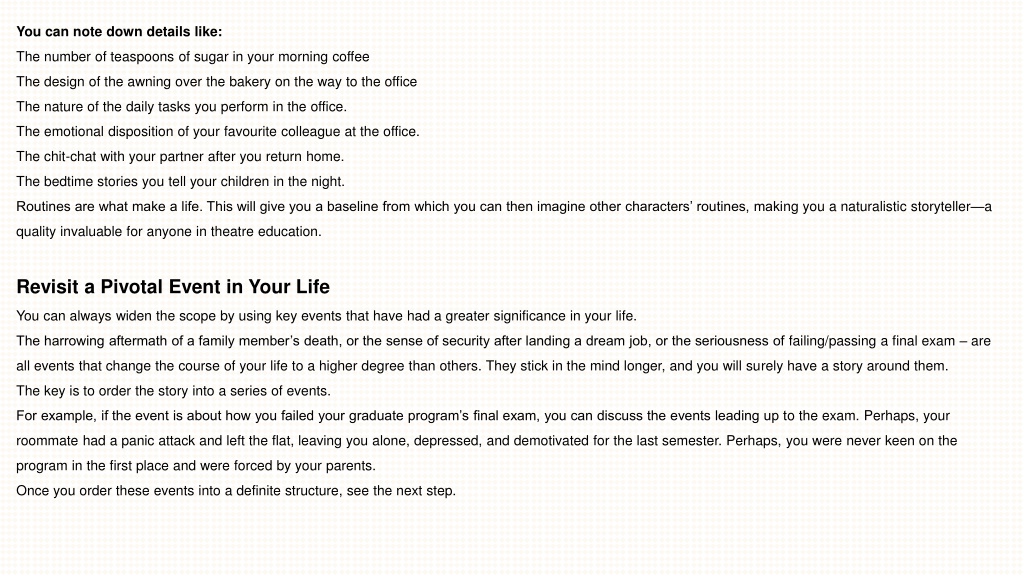 You can note down details like:

The number of teaspoons of sugar in your morning coffee

The design of the awning over the bakery on the way to the office

The nature of the daily tasks you perform in the office.

The emotional disposition of your favourite colleague at the office.

The chit-chat with your partner after you return home.

The bedtime stories you tell your children in the night.

Routines are what make a life. This will give you a baseline from which you can then imagine other characters' routines, making you a naturalistic storyteller—a quality invaluable for anyone in theatre education.

Revisit a Pivotal Event in Your Life

You can always widen the scope by using key events that have had a greater significance in your life.

The harrowing aftermath of a family member's death, or the sense of security after landing a dream job, or the seriousness of failing/passing a final exam – are all events that change the course of your life to a higher degree than others. They stick in the mind longer, and you will surely have a story around them.

The key is to order the story into a series of events.

For example, if the event is about how you failed your graduate program's final exam, you can discuss the events leading up to the exam. Perhaps, your roommate had a panic attack and left the flat, leaving you alone, depressed, and demotivated for the last semester. Perhaps, you were never keen on the program in the first place and were forced by your parents.

Once you order these events into a definite structure, see the next step.